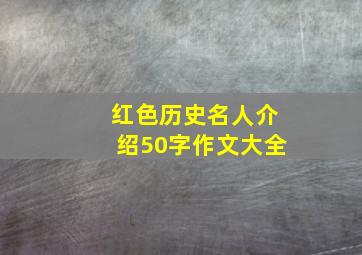 红色历史名人介绍50字作文大全